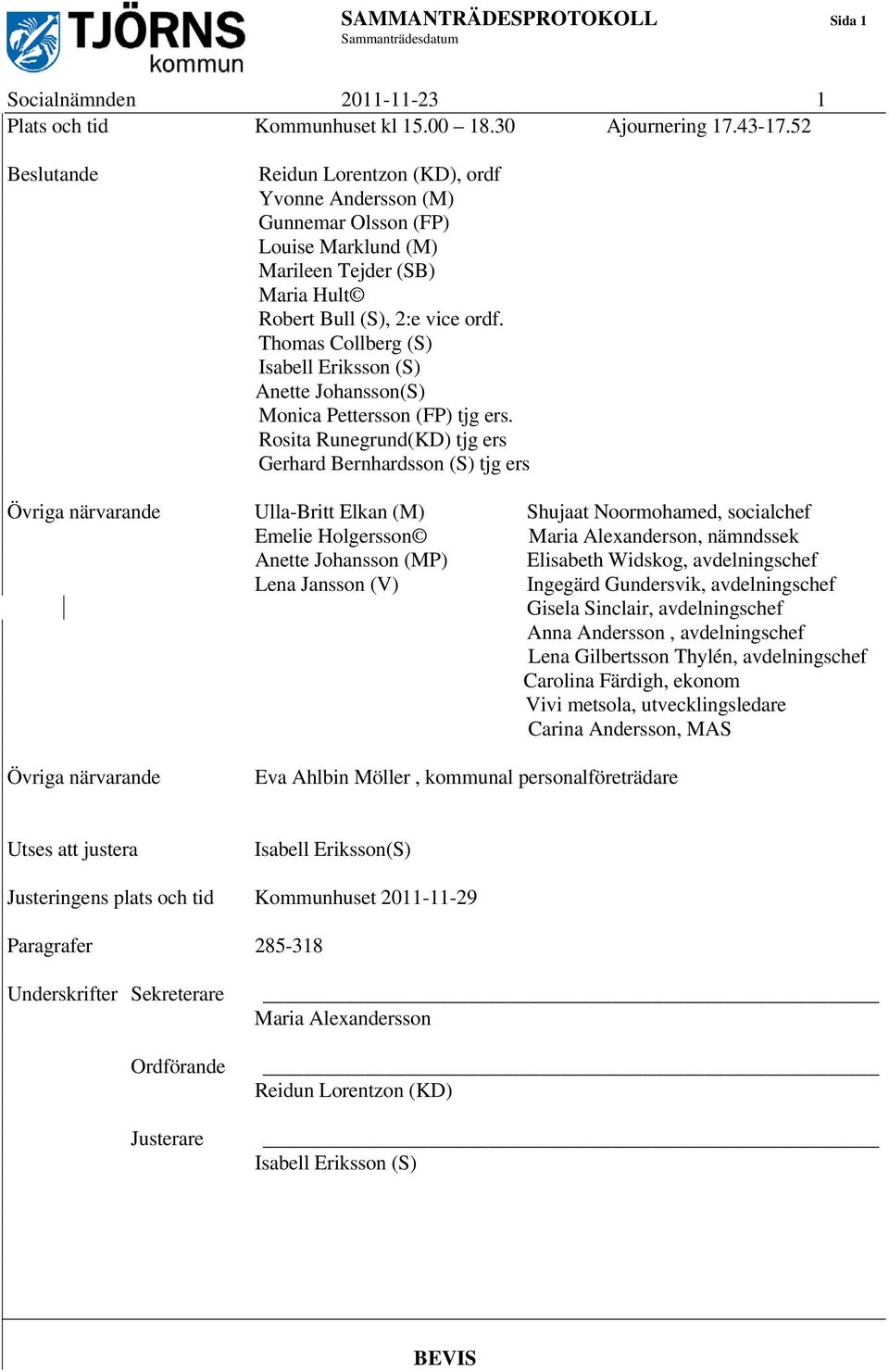 TJÖRNS kommun

SAMMANTRÄDESPROTOKOLL
Sammanträdesdatum

Sida 1

Socialnämnden 2011-11-23 1

Plats och tid Kommunhuset kl 15.00 – 18.30 Ajournering 17.43-17.52

Beslutande Reidun Lorentzon (KD), ordf
Yvonne Andersson (M)
Gunnemar Olsson (FP)
Louise Marklund (M)
Marileen Tejder (SB)
Maria Hult©
Robert Bull (S), 2:e vice ordf.
Thomas Collberg (S)
Isabell Eriksson (S)
Anette Johansson(S)
Monica Pettersson (FP) tjg ers.
Rosita Runegrund(KD) tjg ers
Gerhard Bernhardsson (S) tjg ers

Övriga närvarande Ulla-Britt Elkan (M)
Emelie Holgersson©
Anette Johansson (MP)
Lena Jansson (V)

Shujaat Noormohamed, socialchef
Maria Alexanderson, nämndssek
Elisabeth Widskog, avdelningschef
Ingegärd Gundersvik, avdelningschef
Gisela Sinclair, avdelningschef
Anna Andersson , avdelningschef
Lena Gilbertsson Thylén, avdelningschef
Carolina Färdigh, ekonom
Vivi metsola, utvecklingsledare
Carina Andersson, MAS

Övriga närvarande Eva Ahlbin Möller , kommunal personalföreträdare

Utses att justera Isabell Eriksson(S)

Justeringens plats och tid Kommunhuset 2011-11-29

Paragrafer 285-318

Underskrifter Sekreterare
Maria Alexandersson

Ordförande
Reidun Lorentzon (KD)

Justerare
Isabell Eriksson (S)

BEVIS